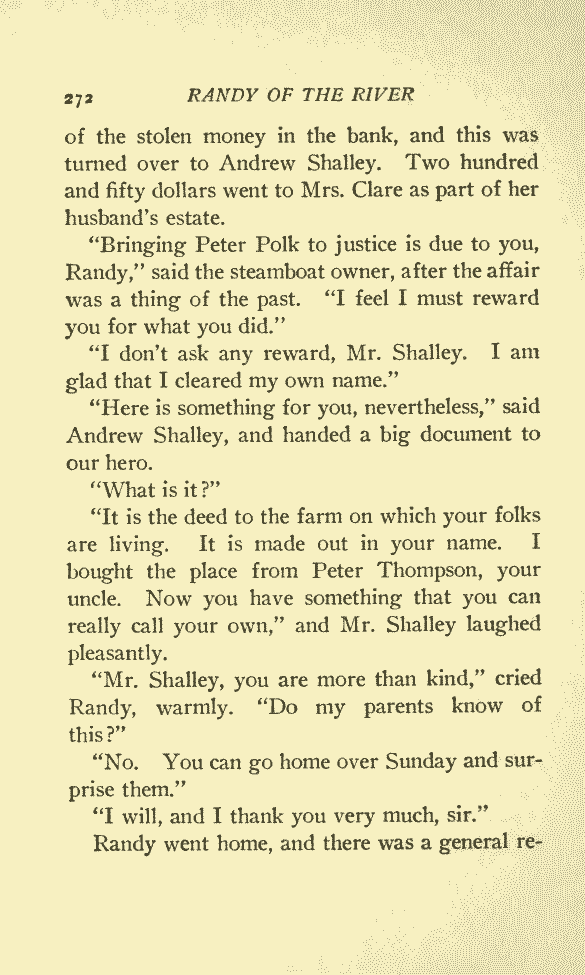 272 RANDY OF THE RIVER

of the stolen money in the bank, and this was turned over to Andrew Shalley. Two hundred and fifty dollars went to Mrs. Clare as part of her husband's estate.

"Bringing Peter Polk to justice is due to you, Randy," said the steamboat owner, after the affair was a thing of the past. "I feel I must reward you for what you did."

"I don't ask any reward, Mr. Shalley. I am glad that I cleared my own name."

"Here is something for you, nevertheless," said Andrew Shalley, and handed a big document to our hero.

"What is it?"

"It is the deed to the farm on which your folks are living. It is made out in your name. I bought the place from Peter Thompson, your uncle. Now you have something that you can really call your own," and Mr. Shalley laughed pleasantly.

"Mr. Shalley, you are more than kind," cried Randy, warmly. "Do my parents know of this?"

"No. You can go home over Sunday and surprise them."

"I will, and I thank you very much, sir."

Randy went home, and there was a general re-